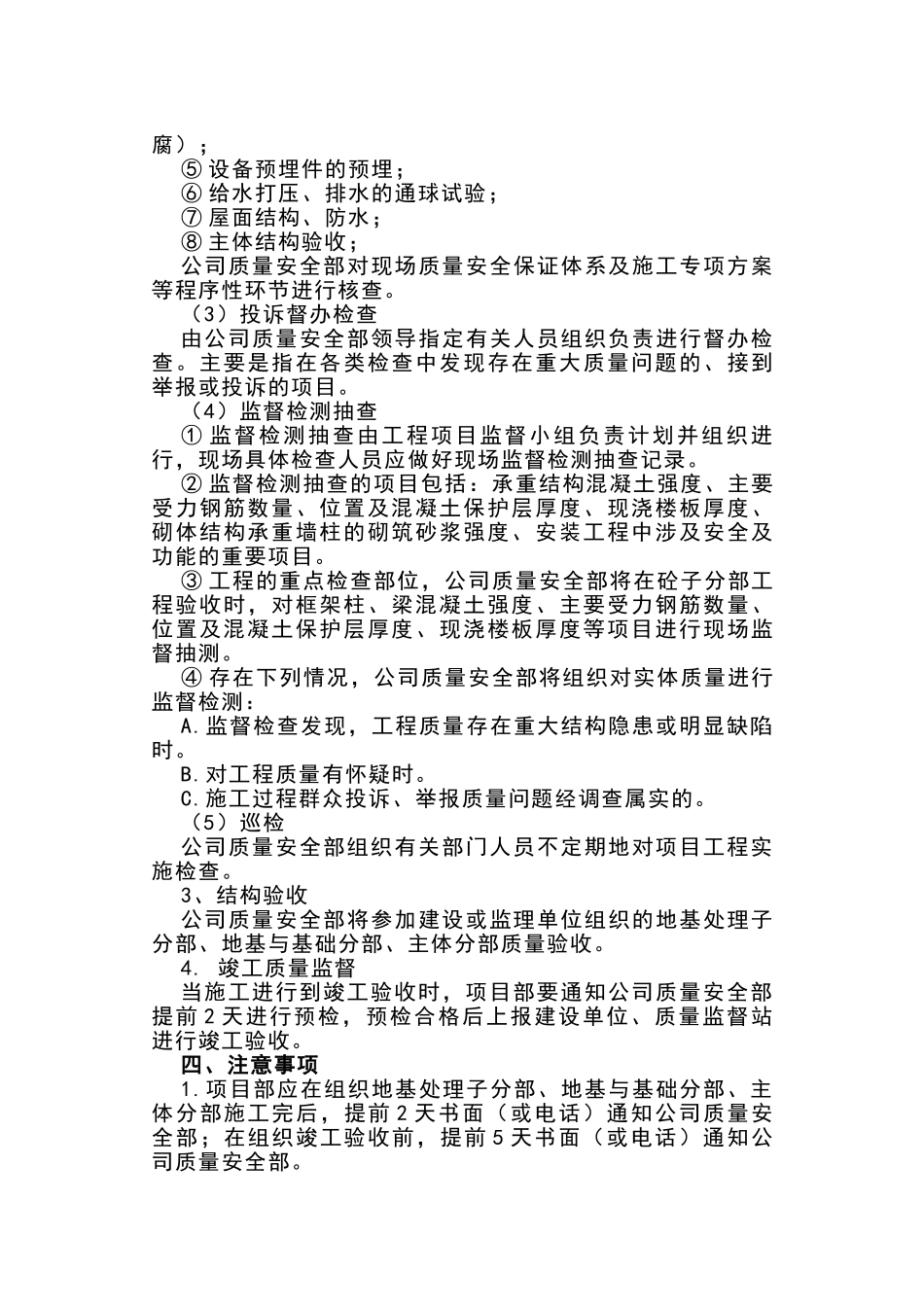 腐）；

⑤ 设备预埋件的预埋；

⑥ 给水打压、排水的通球试验；

⑦ 屋面结构、防水；

⑧ 主体结构验收；

公司质量安全部对现场质量安全保证体系及施工专项方案等程序性环节进行核查。

（3）投诉督办检查

由公司质量安全部领导指定有关人员组织负责进行督办检查。主要是指在各类检查中发现存在重大质量问题的、接到举报或投诉的项目。

（4）监督检测抽查

① 监督检测抽查由工程项目监督小组负责计划并组织进行，现场具体检查人员应做好现场监督检测抽查记录。

② 监督检测抽查的项目包括：承重结构混凝土强度、主要受力钢筋数量、位置及混凝土保护层厚度、现浇楼板厚度、砌体结构承重墙柱的砌筑砂浆强度、安装工程中涉及安全及功能的重要项目。

③ 工程的重点检查部位，公司质量安全部将在砼子分部工程验收时，对框架柱、梁混凝土强度、主要受力钢筋数量、位置及混凝土保护层厚度、现浇楼板厚度等项目进行现场监督抽测。

④ 存在下列情况，公司质量安全部将组织对实体质量进行监督检测：

A.监督检查发现，工程质量存在重大结构隐患或明显缺陷时。

B.对工程质量有怀疑时。

C.施工过程群众投诉、举报质量问题经调查属实的。

（5）巡检

公司质量安全部组织有关部门人员不定期地对项目工程实施检查。

3、结构验收

公司质量安全部将参加建设或监理单位组织的地基处理子分部、地基与基础分部、主体分部质量验收。

4. 竣工质量监督

当施工进行到竣工验收时，项目部要通知公司质量安全部提前2天进行预检，预检合格后上报建设单位、质量监督站进行竣工验收。

四、注意事项

1.项目部应在组织地基处理子分部、地基与基础分部、主体分部施工完后，提前2天书面（或电话）通知公司质量安全部；在组织竣工验收前，提前5天书面（或电话）通知公司质量安全部。